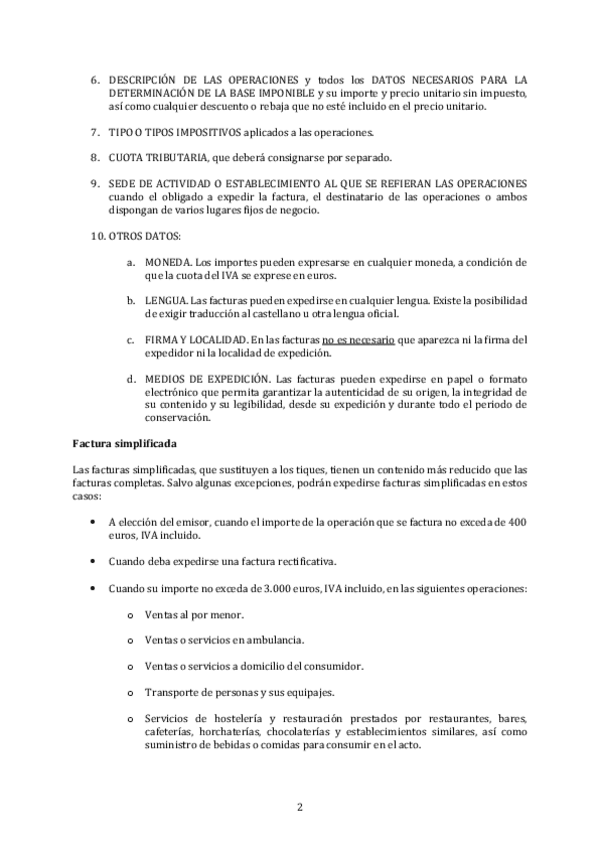 6. DESCRIPCIÓN DE LAS OPERACIONES y todos los DATOS NECESARIOS PARA LA DETERMINACIÓN DE LA BASE IMPONIBLE y su importe y precio unitario sin impuesto, así como cualquier descuento o rebaja que no esté incluido en el precio unitario.

7. TIPO O TIPOS IMPOSITIVOS aplicados a las operaciones.

8. CUOTA TRIBUTARIA, que deberá consignarse por separado.

9. SEDE DE ACTIVIDAD O ESTABLECIMIENTO AL QUE SE REFIERAN LAS OPERACIONES cuando el obligado a expedir la factura, el destinatario de las operaciones o ambos dispongan de varios lugares fijos de negocio.

10. OTROS DATOS:

a. MONEDA. Los importes pueden expresarse en cualquier moneda, a condición de que la cuota del IVA se exprese en euros.

b. LENGUA. Las facturas pueden expedirse en cualquier lengua. Existe la posibilidad de exigir traducción al castellano u otra lengua oficial.

c. FIRMA Y LOCALIDAD. En las facturas no es necesario que aparezca ni la firma del expedidor ni la localidad de expedición.

d. MEDIOS DE EXPEDICIÓN. Las facturas pueden expedirse en papel o formato electrónico que permita garantizar la autenticidad de su origen, la integridad de su contenido y su legibilidad, desde su expedición y durante todo el periodo de conservación.

Factura simplificada

Las facturas simplificadas, que sustituyen a los tiques, tienen un contenido más reducido que las facturas completas. Salvo algunas excepciones, podrán expedirse facturas simplificadas en estos casos:

• A elección del emisor, cuando el importe de la operación que se factura no exceda de 400 euros, IVA incluido.

• Cuando deba expedirse una factura rectificativa.

• Cuando su importe no exceda de 3.000 euros, IVA incluido, en las siguientes operaciones:

o Ventas al por menor.

o Ventas o servicios en ambulancia.

o Ventas o servicios a domicilio del consumidor.

o Transporte de personas y sus equipajes.

o Servicios de hostelería y restauración prestados por restaurantes, bares, cafeterías, horchaterías, chocolaterías y establecimientos similares, así como suministro de bebidas o comidas para consumir en el acto.

2